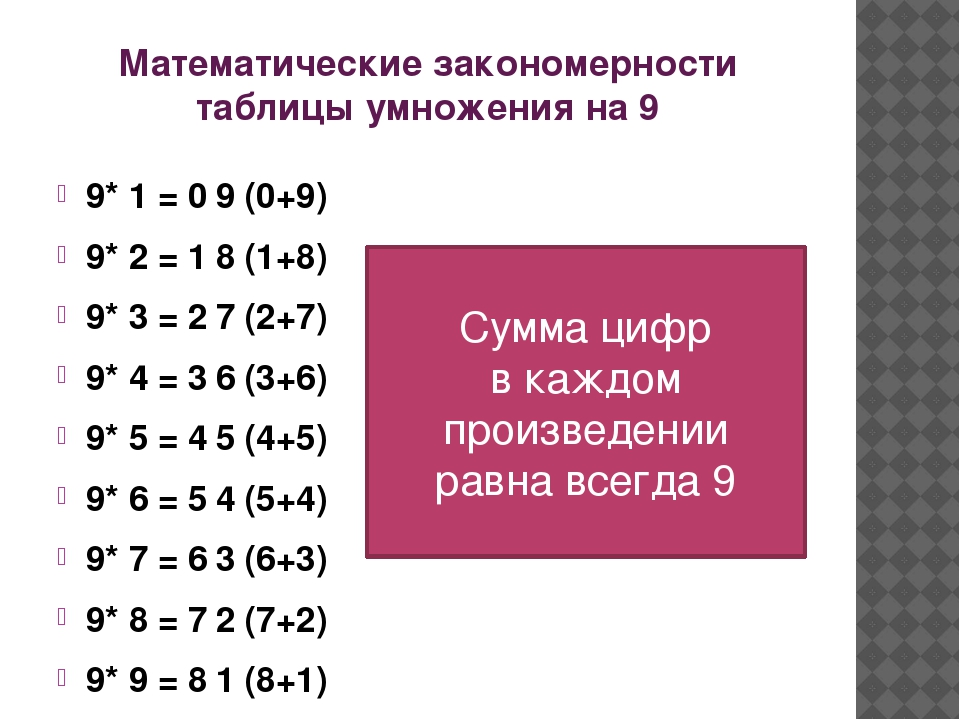 Математические закономерности таблицы умножения на 9

9* 1 = 0 9 (0+9)
9* 2 = 1 8 (1+8)
9* 3 = 2 7 (2+7)
9* 4 = 3 6 (3+6)
9* 5 = 4 5 (4+5)
9* 6 = 5 4 (5+4)
9* 7 = 6 3 (6+3)
9* 8 = 7 2 (7+2)
9* 9 = 8 1 (8+1)

Сумма цифр в каждом произведении равна всегда 9